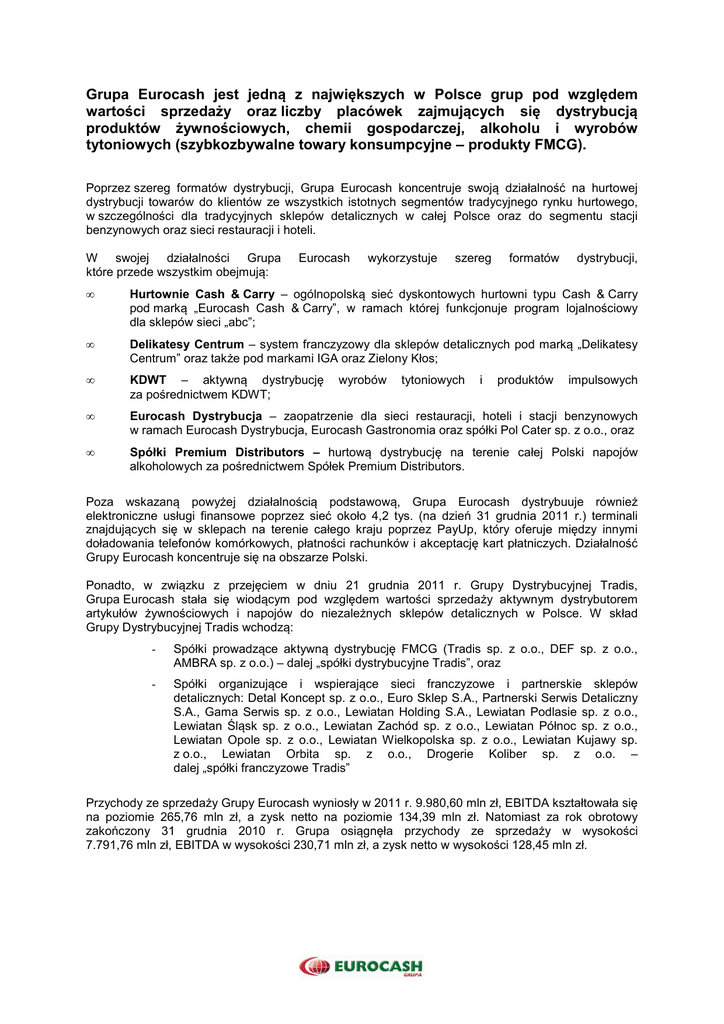 Grupa Eurocash jest jedną z największych w Polsce grup pod względem wartości sprzedaży oraz liczby placówek zajmujących się dystrybucją produktów żywnościowych, chemii gospodarczej, alkoholu i wyrobów tytoniowych (szybkozbywalne towary konsumpcyjne – produkty FMCG).

Poprzez szereg formatów dystrybucji, Grupa Eurocash koncentruje swoją działalność na hurtowej dystrybucji towarów do klientów ze wszystkich istotnych segmentów tradycyjnego rynku hurtowego, w szczególności dla tradycyjnych sklepów detalicznych w całej Polsce oraz do segmentu stacji benzynowych oraz sieci restauracji i hoteli.

W swojej działalności Grupa Eurocash wykorzystuje szereg formatów dystrybucji, które przede wszystkim obejmują:

∞ **Hurtownie Cash & Carry** – ogólnopolską sieć dyskontowych hurtowni typu Cash & Carry pod marką „Eurocash Cash & Carry", w ramach której funkcjonuje program lojalnościowy dla sklepów sieci „abc";

∞ **Delikatesy Centrum** – system franczyzowy dla sklepów detalicznych pod marką „Delikatesy Centrum" oraz także pod markami IGA oraz Zielony Kłos;

∞ **KDWT** – aktywną dystrybucję wyrobów tytoniowych i produktów impulsowych za pośrednictwem KDWT;

∞ **Eurocash Dystrybucja** – zaopatrzenie dla sieci restauracji, hoteli i stacji benzynowych w ramach Eurocash Dystrybucja, Eurocash Gastronomia oraz spółki Pol Cater sp. z o.o., oraz

∞ **Spółki Premium Distributors –** hurtową dystrybucję na terenie całej Polski napojów alkoholowych za pośrednictwem Spółek Premium Distributors.

Poza wskazaną powyżej działalnością podstawową, Grupa Eurocash dystrybuuje również elektroniczne usługi finansowe poprzez sieć około 4,2 tys. (na dzień 31 grudnia 2011 r.) terminali znajdujących się w sklepach na terenie całego kraju poprzez PayUp, który oferuje między innymi doładowania telefonów komórkowych, płatności rachunków i akceptację kart płatniczych. Działalność Grupy Eurocash koncentruje się na obszarze Polski.

Ponadto, w związku z przejęciem w dniu 21 grudnia 2011 r. Grupy Dystrybucyjnej Tradis, Grupa Eurocash stała się wiodącym pod względem wartości sprzedaży aktywnym dystrybutorem artykułów żywnościowych i napojów do niezależnych sklepów detalicznych w Polsce. W skład Grupy Dystrybucyjnej Tradis wchodzą:

- Spółki prowadzące aktywną dystrybucję FMCG (Tradis sp. z o.o., DEF sp. z o.o., AMBRA sp. z o.o.) – dalej „spółki dystrybucyjne Tradis", oraz

- Spółki organizujące i wspierające sieci franczyzowe i partnerskie sklepów detalicznych: Detal Koncept sp. z o.o., Euro Sklep S.A., Partnerski Serwis Detaliczny S.A., Gama Serwis sp. z o.o., Lewiatan Holding S.A., Lewiatan Podlasie sp. z o.o., Lewiatan Śląsk sp. z o.o., Lewiatan Zachód sp. z o.o., Lewiatan Północ sp. z o.o., Lewiatan Opole sp. z o.o., Lewiatan Wielkopolska sp. z o.o., Lewiatan Kujawy sp. z o.o., Lewiatan Orbita sp. z o.o., Drogerie Koliber sp. z o.o. – dalej „spółki franczyzowe Tradis"

Przychody ze sprzedaży Grupy Eurocash wyniosły w 2011 r. 9.980,60 mln zł, EBITDA kształtowała się na poziomie 265,76 mln zł, a zysk netto na poziomie 134,39 mln zł. Natomiast za rok obrotowy zakończony 31 grudnia 2010 r. Grupa osiągnęła przychody ze sprzedaży w wysokości 7.791,76 mln zł, EBITDA w wysokości 230,71 mln zł, a zysk netto w wysokości 128,45 mln zł.

EUROCASH
GRUPA